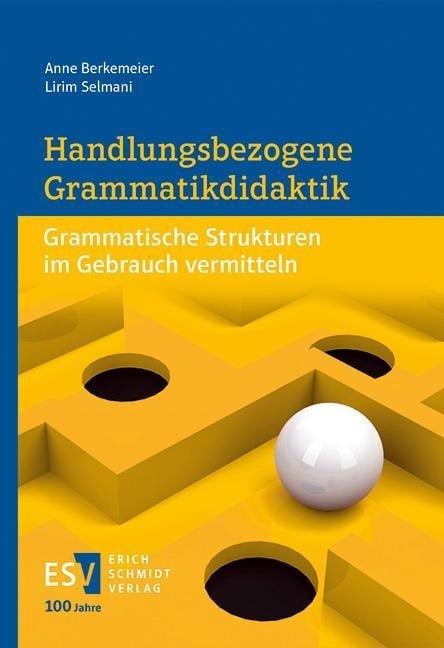 Anne Berkemeier
Lirim Selmani

Handlungsbezogene Grammatikdidaktik

Grammatische Strukturen im Gebrauch vermitteln

ESV ERICH SCHMIDT VERLAG

100 Jahre